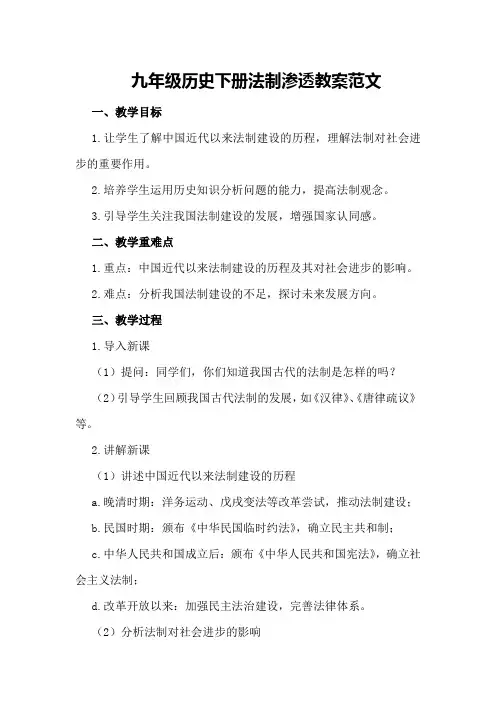 九年级历史下册法制渗透教案范文

一、教学目标

1. 让学生了解中国近代以来法制建设的历程，理解法制对社会进步的重要作用。

2. 培养学生运用历史知识分析问题的能力，提高法制观念。

3. 引导学生关注我国法制建设的发展，增强国家认同感。

二、教学重难点

1. 重点：中国近代以来法制建设的历程及其对社会进步的影响。

2. 难点：分析我国法制建设的不足，探讨未来发展方向。

三、教学过程

1. 导入新课

（1）提问：同学们，你们知道我国古代的法制是怎样的吗？

（2）引导学生回顾我国古代法制的发展，如《汉律》、《唐律疏议》等。

2. 讲解新课

（1）讲述中国近代以来法制建设的历程

a. 晚清时期：洋务运动、戊戌变法等改革尝试，推动法制建设；

b. 民国时期：颁布《中华民国临时约法》，确立民主共和制；

c. 中华人民共和国成立后：颁布《中华人民共和国宪法》，确立社会主义法制；

d. 改革开放以来：加强民主法治建设，完善法律体系。

（2）分析法制对社会进步的影响